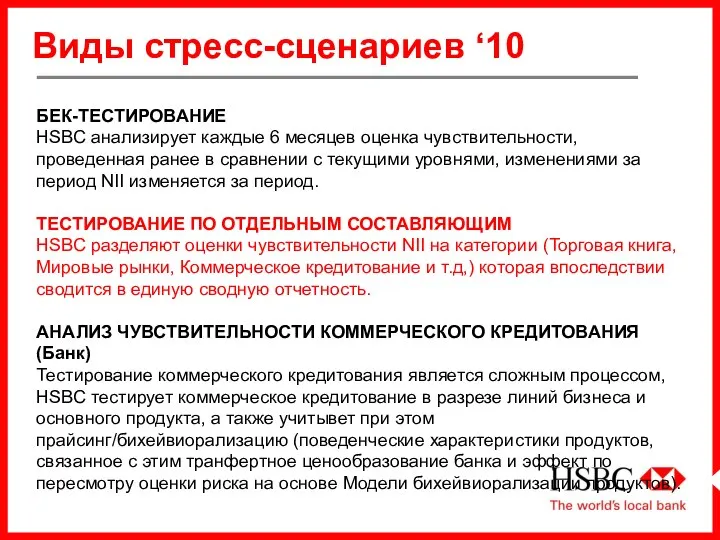 Виды стресс-сценариев ‘10

БЕК-ТЕСТИРОВАНИЕ
HSBC анализирует каждые 6 месяцев оценка чувствительности, проведенная ранее в сравнении с текущими уровнями, изменениями за период NII изменяется за период.

ТЕСТИРОВАНИЕ ПО ОТДЕЛЬНЫМ СОСТАВЛЯЮЩИМ
HSBC разделяют оценки чувствительности NII на категории (Торговая книга, Мировые рынки, Коммерческое кредитование и т.д,) которая впоследствии сводится в единую сводную отчетность.

АНАЛИЗ ЧУВСТВИТЕЛЬНОСТИ КОММЕРЧЕСКОГО КРЕДИТОВАНИЯ (Банк)
Тестирование коммерческого кредитования является сложным процессом, HSBC тестирует коммерческое кредитование в разрезе линий бизнеса и основного продукта, а также учитывет при этом прайсинг/бихейвиорализацию (поведенческие характеристики продуктов, связанное с этим транфертное ценообразование банка и эффект по пересмотру оценки риска на основе Модели бихейвиорализации продуктов).

HSBC
The world's local bank